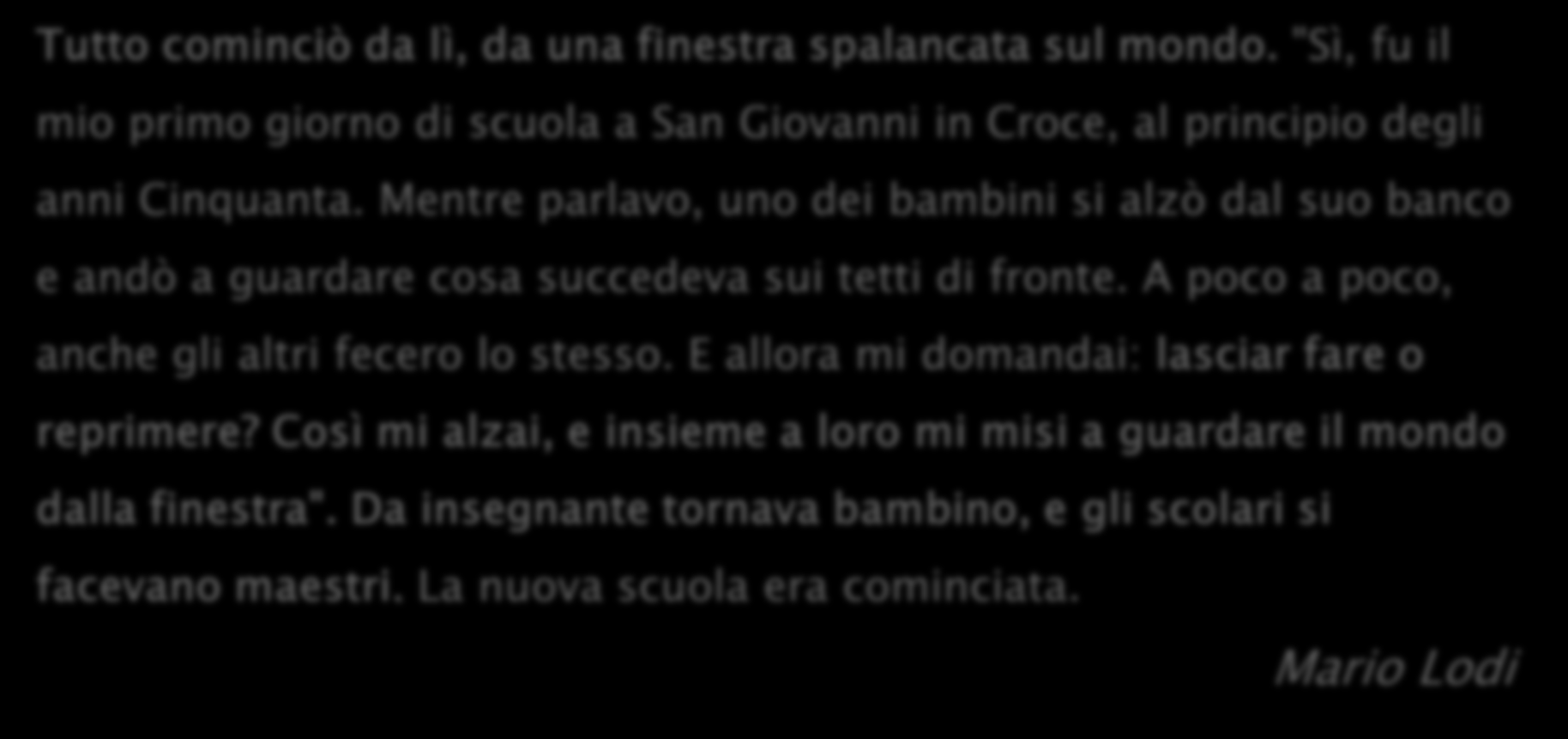 Tutto cominciò da lì, da una finestra spalancata sul mondo. "Sì, fu il mio primo giorno di scuola a San Giovanni in Croce, al principio degli anni Cinquanta. Mentre parlavo, uno dei bambini si alzò dal suo banco e andò a guardare cosa succedeva sui tetti di fronte. A poco a poco, anche gli altri fecero lo stesso. E allora mi domandai: lasciar fare o reprimere? Così mi alzai, e insieme a loro mi misi a guardare il mondo dalla finestra". Da insegnante tornava bambino, e gli scolari si facevano maestri. La nuova scuola era cominciata.

Mario Lodi